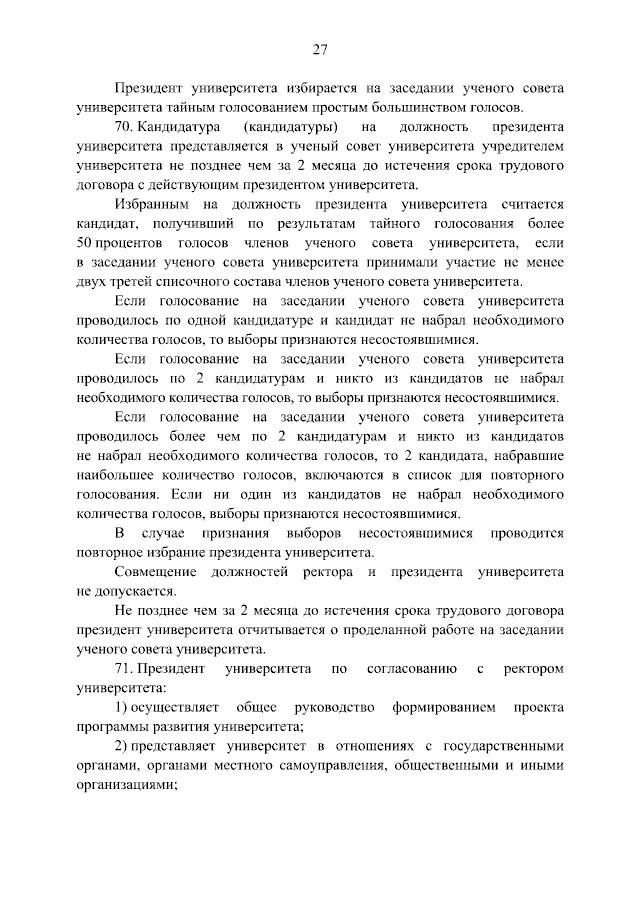 27

Президент университета избирается на заседании ученого совета университета тайным голосованием простым большинством голосов.

70. Кандидатура (кандидатуры) на должность президента университета представляется в ученый совет университета учредителем университета не позднее чем за 2 месяца до истечения срока трудового договора с действующим президентом университета.

Избранным на должность президента университета считается кандидат, получивший по результатам тайного голосования более 50 процентов голосов членов ученого совета университета, если в заседании ученого совета университета принимали участие не менее двух третей списочного состава членов ученого совета университета.

Если голосование на заседании ученого совета университета проводилось по одной кандидатуре и кандидат не набрал необходимого количества голосов, то выборы признаются несостоявшимися.

Если голосование на заседании ученого совета университета проводилось по 2 кандидатурам и никто из кандидатов не набрал необходимого количества голосов, то выборы признаются несостоявшимися.

Если голосование на заседании ученого совета университета проводилось более чем по 2 кандидатурам и никто из кандидатов не набрал необходимого количества голосов, то 2 кандидата, набравшие наибольшее количество голосов, включаются в список для повторного голосования. Если ни один из кандидатов не набрал необходимого количества голосов, выборы признаются несостоявшимися.

В случае признания выборов несостоявшимися проводится повторное избрание президента университета.

Совмещение должностей ректора и президента университета не допускается.

Не позднее чем за 2 месяца до истечения срока трудового договора президент университета отчитывается о проделанной работе на заседании ученого совета университета.

71. Президент университета по согласованию с ректором университета:

1) осуществляет общее руководство формированием проекта программы развития университета;

2) представляет университет в отношениях с государственными органами, органами местного самоуправления, общественными и иными организациями;